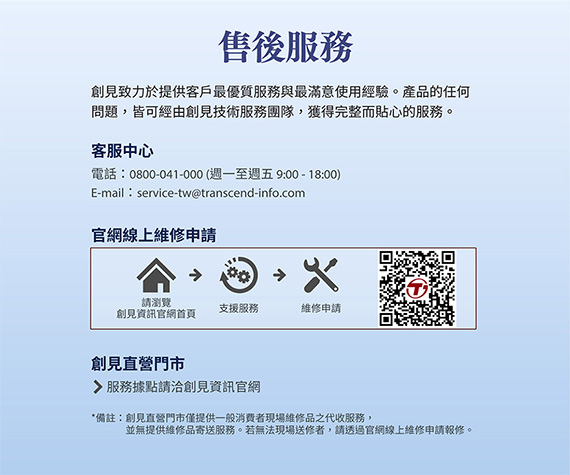 售後服務

創見致力於提供客戶最優質服務與最滿意使用經驗。產品的任何問題，皆可經由創見技術服務團隊，獲得完整而貼心的服務。

客服中心

電話：0800-041-000 (週一至週五 9:00 - 18:00)
E-mail：service-tw@transcend-info.com

官網線上維修申請

請瀏覽
創見資訊官網首頁

支援服務

維修申請

創見直營門市

服務據點請洽創見資訊官網

*備註：創見直營門市僅提供一般消費者現場維修品之代收服務，並無提供維修品寄送服務。若無法現場送修者，請透過官網線上維修申請報修。